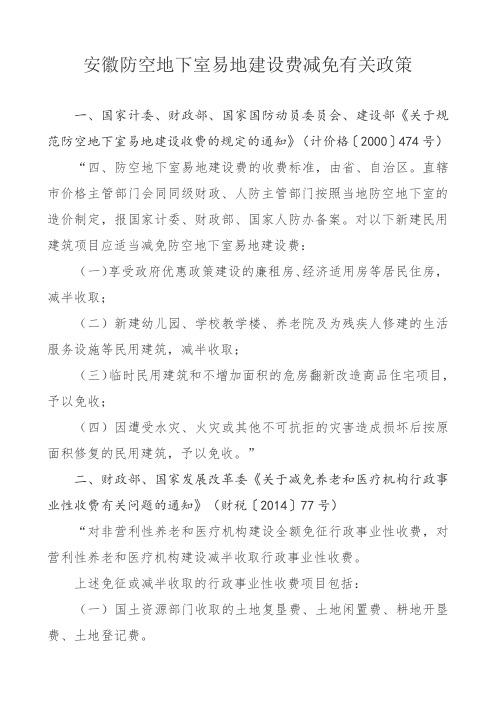 安徽防空地下室易地建设费减免有关政策

一、国家计委、财政部、国家国防动员委员会、建设部《关于规范防空地下室易地建设收费的规定的通知》（计价格〔2000〕474号）

“四、防空地下室易地建设费的收费标准，由省、自治区。直辖市价格主管部门会同同级财政、人防主管部门按照当地防空地下室的造价制定，报国家计委、财政部、国家人防办备案。对以下新建民用建筑项目应适当减免防空地下室易地建设费：

（一）享受政府优惠政策建设的廉租房、经济适用房等居民住房，减半收取；

（二）新建幼儿园、学校教学楼、养老院及为残疾人修建的生活服务设施等民用建筑，减半收取；

（三）临时民用建筑和不增加面积的危房翻新改造商品住宅项目，予以免收；

（四）因遭受水灾、火灾或其他不可抗拒的灾害造成损坏后按原面积修复的民用建筑，予以免收。”

二、财政部、国家发展改革委《关于减免养老和医疗机构行政事业性收费有关问题的通知》（财税〔2014〕77号）

“对非营利性养老和医疗机构建设全额免征行政事业性收费，对营利性养老和医疗机构建设减半收取行政事业性收费。

上述免征或减半收取的行政事业性收费项目包括：

（一）国土资源部门收取的土地复垦费、土地闲置费、耕地开垦费、土地登记费。